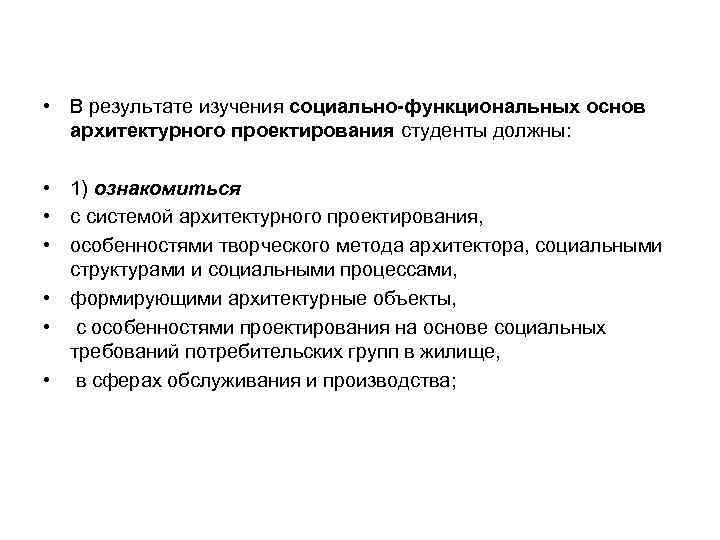 • В результате изучения социально-функциональных основ архитектурного проектирования студенты должны:

• 1) ознакомиться
• с системой архитектурного проектирования,
• особенностями творческого метода архитектора, социальными структурами и социальными процессами,
• формирующими архитектурные объекты,
• с особенностями проектирования на основе социальных требований потребительских групп в жилище,
• в сферах обслуживания и производства;